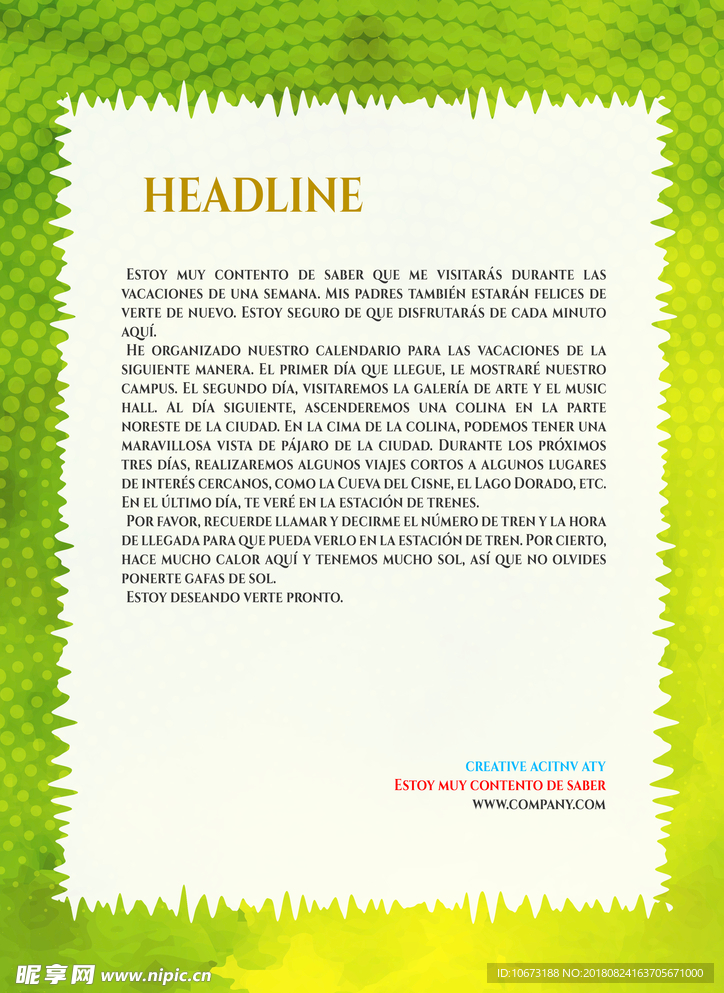 HEADLINE

Estoy muy contento de saber que me visitarás durante las vacaciones de una semana. Mis padres también estarán felices de verte de nuevo. Estoy seguro de que disfrutarás de cada minuto aquí.

He organizado nuestro calendario para las vacaciones de la siguiente manera. El primer día que llegue, le mostraré nuestro campus. El segundo día, visitaremos la galería de arte y el music hall. Al día siguiente, ascenderemos una colina en la parte noreste de la ciudad. En la cima de la colina, podemos tener una maravillosa vista de pájaro de la ciudad. Durante los próximos tres días, realizaremos algunos viajes cortos a algunos lugares de interés cercanos, como la Cueva del Cisne, el Lago Dorado, etc. En el último día, te veré en la estación de trenes.

Por favor, recuerde llamar y decirme el número de tren y la hora de llegada para que pueda verlo en la estación de tren. Por cierto, hace mucho calor aquí y tenemos mucho sol, así que no olvides ponerte gafas de sol.

Estoy deseando verte pronto.

CREATIVE ACITNV ATY
Estoy muy contento de saber
WWW.COMPANY.COM

昵享网 www.nipic.cn
ID:10673188 NO:20180824163705671000